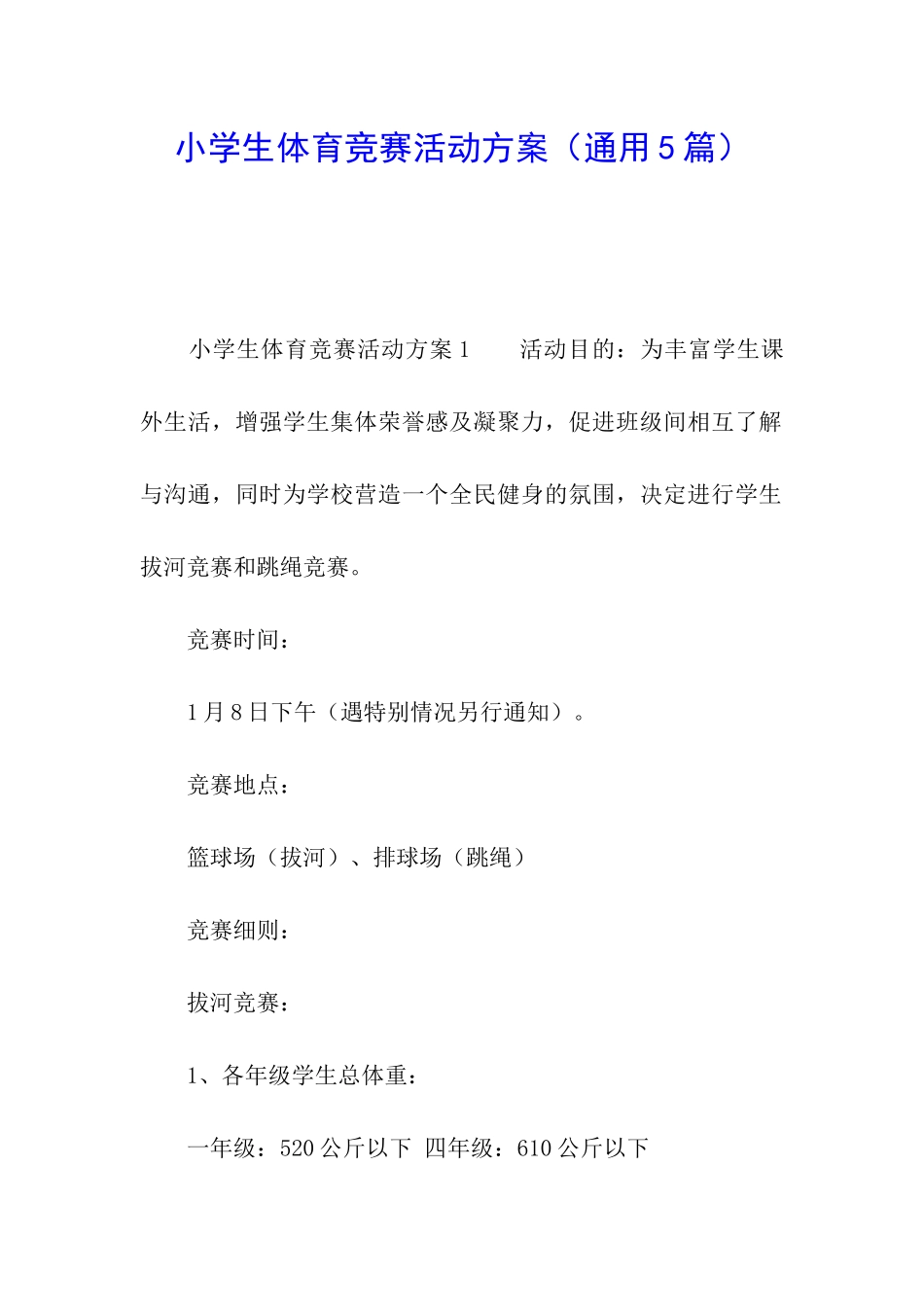 小学生体育竞赛活动方案（通用5篇）

小学生体育竞赛活动方案1　　活动目的：为丰富学生课外生活，增强学生集体荣誉感及凝聚力，促进班级间相互了解与沟通，同时为学校营造一个全民健身的氛围，决定进行学生拔河竞赛和跳绳竞赛。

竞赛时间：

1月8日下午（遇特别情况另行通知）。

竞赛地点：

篮球场（拔河）、排球场（跳绳）

竞赛细则：

拔河竞赛：

1、各年级学生总体重：

一年级：520公斤以下 四年级：610公斤以下